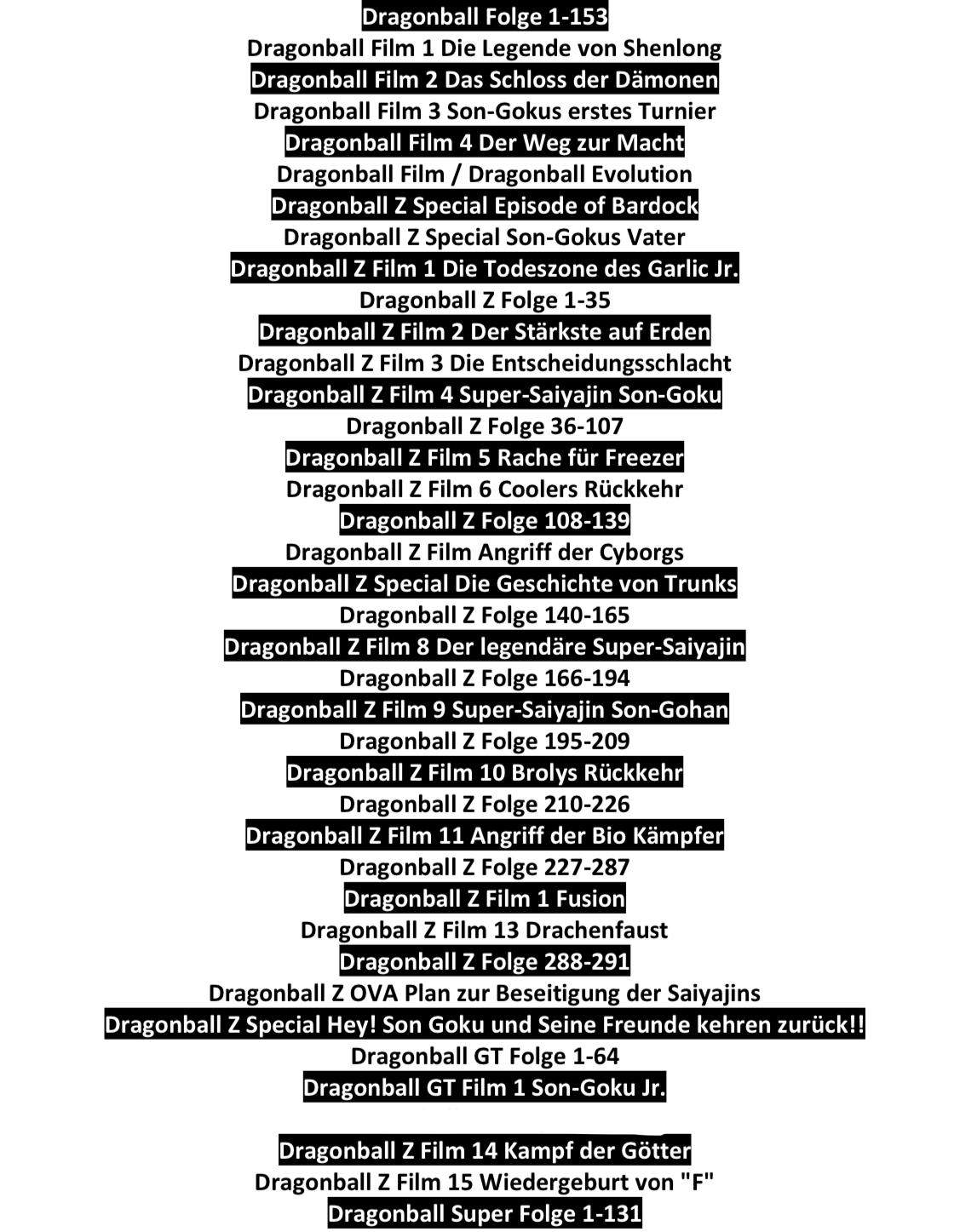 Dragonball Folge 1-153
Dragonball Film 1 Die Legende von Shenlong
Dragonball Film 2 Das Schloss der Dämonen
Dragonball Film 3 Son-Gokus erstes Turnier
Dragonball Film 4 Der Weg zur Macht
Dragonball Film / Dragonball Evolution
Dragonball Z Special Episode of Bardock
Dragonball Z Special Son-Gokus Vater
Dragonball Z Film 1 Die Todeszone des Garlic Jr.
Dragonball Z Folge 1-35
Dragonball Z Film 2 Der Stärkste auf Erden
Dragonball Z Film 3 Die Entscheidungsschlacht
Dragonball Z Film 4 Super-Saiyajin Son-Goku
Dragonball Z Folge 36-107
Dragonball Z Film 5 Rache für Freezer
Dragonball Z Film 6 Coolers Rückkehr
Dragonball Z Folge 108-139
Dragonball Z Film Angriff der Cyborgs
Dragonball Z Special Die Geschichte von Trunks
Dragonball Z Folge 140-165
Dragonball Z Film 8 Der legendäre Super-Saiyajin
Dragonball Z Folge 166-194
Dragonball Z Film 9 Super-Saiyajin Son-Gohan
Dragonball Z Folge 195-209
Dragonball Z Film 10 Brolys Rückkehr
Dragonball Z Folge 210-226
Dragonball Z Film 11 Angriff der Bio Kämpfer
Dragonball Z Folge 227-287
Dragonball Z Film 1 Fusion
Dragonball Z Film 13 Drachenfaust
Dragonball Z Folge 288-291
Dragonball Z OVA Plan zur Beseitigung der Saiyajins
Dragonball Z Special Hey! Son Goku und Seine Freunde kehren zurück!!
Dragonball GT Folge 1-64
Dragonball GT Film 1 Son-Goku Jr.

Dragonball Z Film 14 Kampf der Götter
Dragonball Z Film 15 Wiedergeburt von "F"
Dragonball Super Folge 1-131